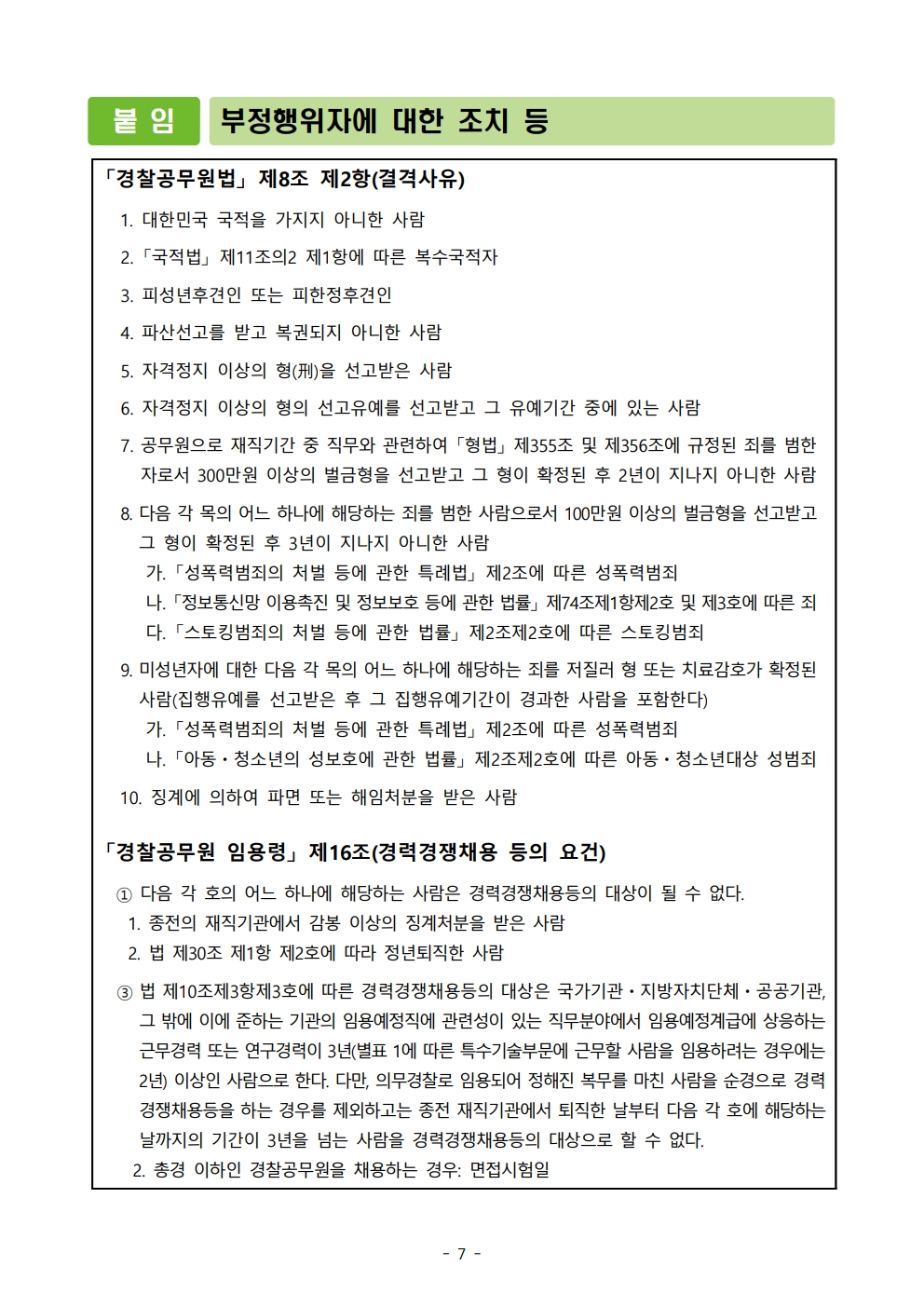 붙 임 부정행위자에 대한 조치 등

「경찰공무원법」 제8조 제2항(결격사유)

1. 대한민국 국적을 가지지 아니한 사람

2. 「국적법」 제11조의2 제1항에 따른 복수국적자

3. 피성년후견인 또는 피한정후견인

4. 파산선고를 받고 복권되지 아니한 사람

5. 자격정지 이상의 형(刑)을 선고받은 사람

6. 자격정지 이상의 형의 선고유예를 선고받고 그 유예기간 중에 있는 사람

7. 공무원으로 재직기간 중 직무와 관련하여 「형법」 제355조 및 제356조에 규정된 죄를 범한 자로서 300만원 이상의 벌금형을 선고받고 그 형이 확정된 후 2년이 지나지 아니한 사람

8. 다음 각 목의 어느 하나에 해당하는 죄를 범한 사람으로서 100만원 이상의 벌금형을 선고받고 그 형이 확정된 후 3년이 지나지 아니한 사람

가. 「성폭력범죄의 처벌 등에 관한 특례법」 제2조에 따른 성폭력범죄

나. 「정보통신망 이용촉진 및 정보보호 등에 관한 법률」 제74조제1항제2호 및 제3호에 따른 죄

다. 「스토킹범죄의 처벌 등에 관한 법률」 제2조제2호에 따른 스토킹범죄

9. 미성년자에 대한 다음 각 목의 어느 하나에 해당하는 죄를 저질러 형 또는 치료감호가 확정된 사람(집행유예를 선고받은 후 그 집행유예기간이 경과한 사람을 포함한다)

가. 「성폭력범죄의 처벌 등에 관한 특례법」 제2조에 따른 성폭력범죄

나. 「아동·청소년의 성보호에 관한 법률」 제2조제2호에 따른 아동·청소년대상 성범죄

10. 징계에 의하여 파면 또는 해임처분을 받은 사람

「경찰공무원 임용령」 제16조(경력경쟁채용 등의 요건)

① 다음 각 호의 어느 하나에 해당하는 사람은 경력경쟁채용등의 대상이 될 수 없다.

1. 종전의 재직기관에서 감봉 이상의 징계처분을 받은 사람

2. 법 제30조 제1항 제2호에 따라 정년퇴직한 사람

③ 법 제10조제3항제3호에 따른 경력경쟁채용등의 대상은 국가기관·지방자치단체·공공기관, 그 밖에 이에 준하는 기관의 임용예정직에 관련성이 있는 직무분야에서 임용예정계급에 상응하는 근무경력 또는 연구경력이 3년(별표 1에 따른 특수기술부문에 근무할 사람을 임용하려는 경우에는 2년) 이상인 사람으로 한다. 다만, 의무경찰로 임용되어 정해진 복무를 마친 사람을 순경으로 경력경쟁채용등을 하는 경우를 제외하고는 종전 재직기관에서 퇴직한 날부터 다음 각 호에 해당하는 날까지의 기간이 3년을 넘는 사람을 경력경쟁채용등의 대상으로 할 수 없다.

2. 총경 이하인 경찰공무원을 채용하는 경우: 면접시험일

- 7 -